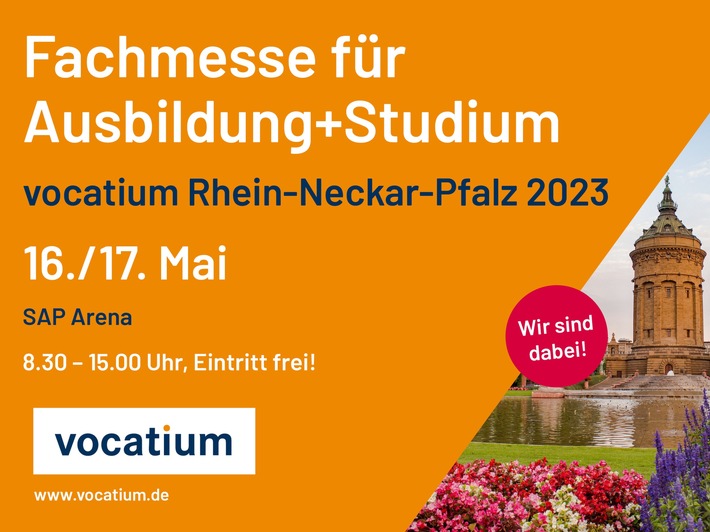 Fachmesse für Ausbildung+Studium

vocatium Rhein-Neckar-Pfalz 2023

16./17. Mai

SAP Arena

8.30 – 15.00 Uhr, Eintritt frei!

Wir sind dabei!

vocatium

www.vocatium.de